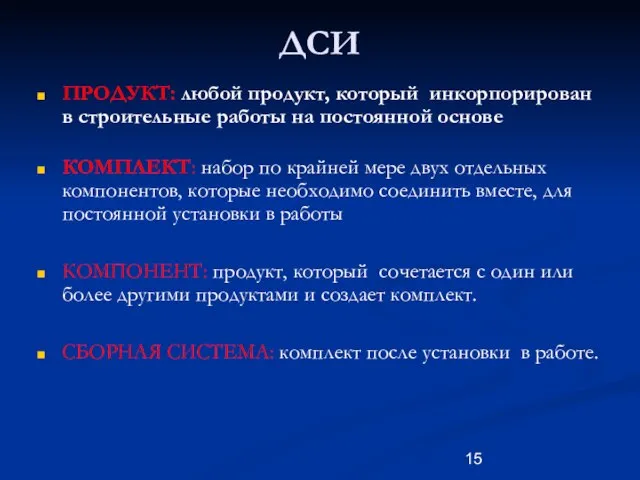 ДСИ

ПРОДУКТ: любой продукт, который инкорпорирован в строительные работы на постоянной основе

КОМПЛЕКТ: набор по крайней мере двух отдельных компонентов, которые необходимо соединить вместе, для постоянной установки в работы

КОМПОНЕНТ: продукт, который сочетается с один или более другими продуктами и создает комплект.

СБОРНАЯ СИСТЕМА: комплект после установки в работе.

15